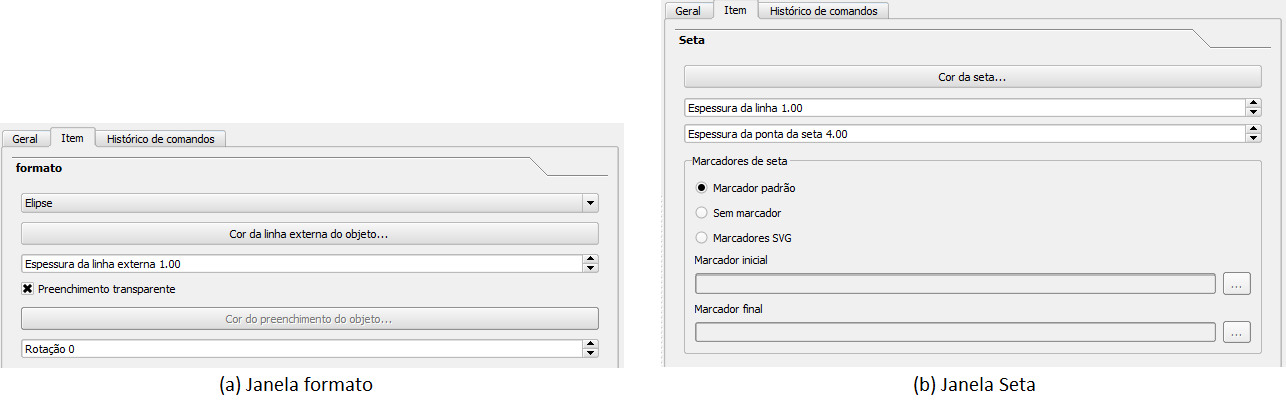 Geral Item Histórico de comandos

formato

Elipse

Cor da linha externa do objeto...

Espessura da linha externa 1.00

Preenchimento transparente

Cor do preenchimento do objeto...

Rotação 0

(a) Janela formato

Geral Item Histórico de comandos

Seta

Cor da seta...

Espessura da linha 1.00

Espessura da ponta da seta 4.00

Marcadores de seta

Marcador padrão

Sem marcador

Marcadores SVG

Marcador inicial

...

Marcador final

...

(b) Janela Seta